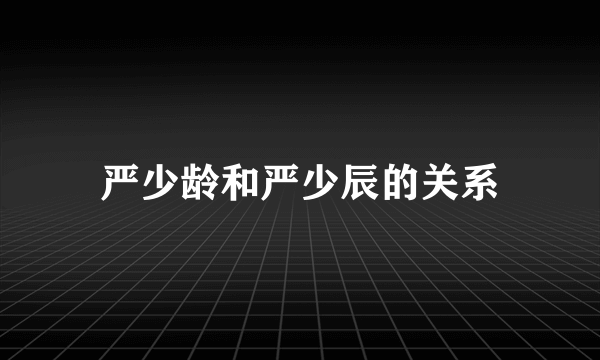 严少龄和严少辰的关系